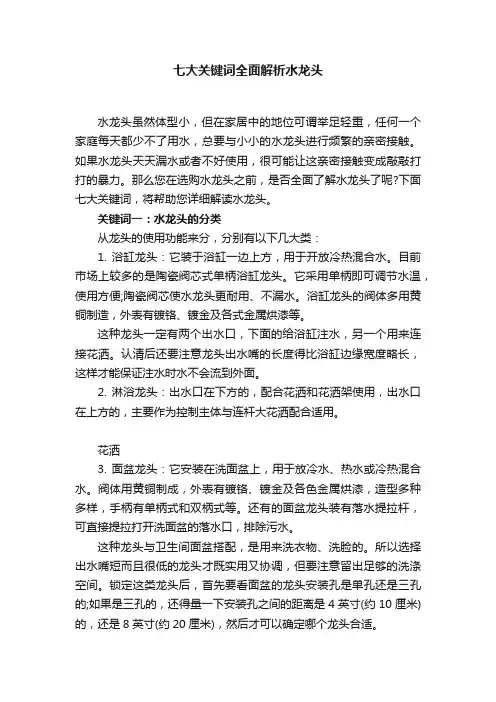 七大关键词全面解析水龙头

水龙头虽然体型小，但在家居中的地位可谓举足轻重，任何一个家庭每天都少不了用水，总要与小小的水龙头进行频繁的亲密接触。如果水龙头天天漏水或者不好使用，很可能让这亲密接触变成敲敲打打的暴力。那么您在选购水龙头之前，是否全面了解水龙头了呢?下面七大关键词，将帮助您详细解读水龙头。

关键词一：水龙头的分类

从龙头的使用功能来分，分别有以下几大类：

1. 浴缸龙头：它装于浴缸一边上方，用于开放冷热混合水。目前市场上较多的是陶瓷阀芯式单柄浴缸龙头。它采用单柄即可调节水温，使用方便;陶瓷阀芯使水龙头更耐用、不漏水。浴缸龙头的阀体多用黄铜制造，外表有镀铬、镀金及各式金属烘漆等。

这种龙头一定有两个出水口，下面的给浴缸注水，另一个用来连接花洒。认清后还要注意龙头出水嘴的长度得比浴缸边缘宽度略长，这样才能保证注水时水不会流到外面。

2. 淋浴龙头：出水口在下方的，配合花洒和花洒架使用，出水口在上方的，主要作为控制主体与连杆大花洒配合适用。

花洒

3. 面盆龙头：它安装在洗面盆上，用于放冷水、热水或冷热混合水。阀体用黄铜制成，外表有镀铬、镀金及各色金属烘漆，造型多种多样，手柄有单柄式和双柄式等。还有的面盆龙头装有落水提拉杆，可直接提拉打开洗面盆的落水口，排除污水。

这种龙头与卫生间面盆搭配，是用来洗衣物、洗脸的。所以选择出水嘴短而且很低的龙头才既实用又协调，但要注意留出足够的洗涤空间。锁定这类龙头后，首先要看面盆的龙头安装孔是单孔还是三孔的;如果是三孔的，还得量一下安装孔之间的距离是 4 英寸(约 10 厘米)的，还是 8 英寸(约 20 厘米)，然后才可以确定哪个龙头合适。